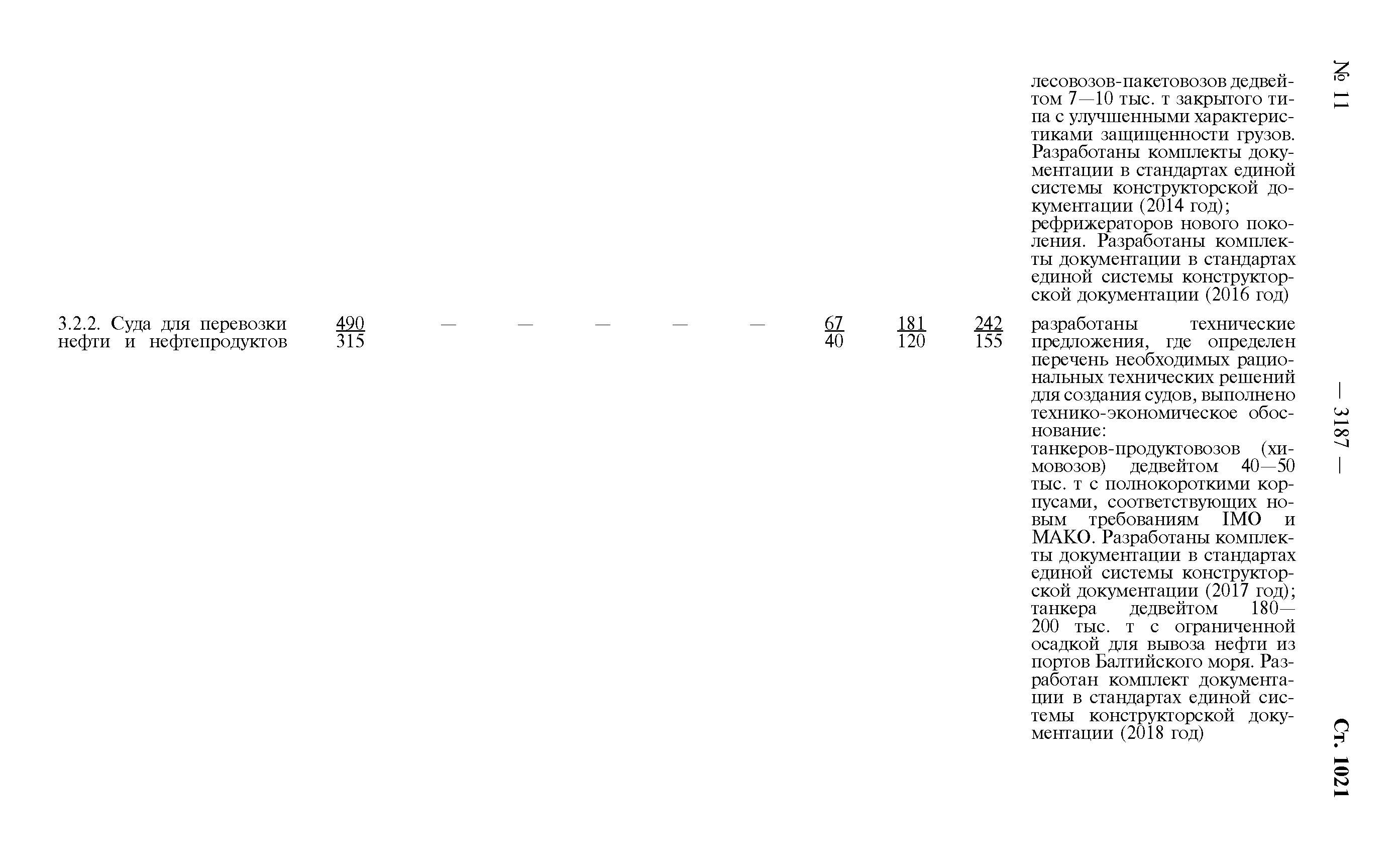 № 11 — 3187 — Ст. 1021

| | | | | | | | | | | |
|---|---|---|---|---|---|---|---|---|---|---|
| | | | | | | | | | | лесовозов-пакетовозов дедвейтом 7—10 тыс. т закрытого типа с улучшенными характеристиками защищенности грузов. Разработаны комплекты документации в стандартах единой системы конструкторской документации (2014 год); рефрижераторов нового поколения. Разработаны комплекты документации в стандартах единой системы конструкторской документации (2016 год) |
| 3.2.2. Суда для перевозки нефти и нефтепродуктов | $\frac{490}{315}$ | — | — | — | — | — | $\frac{67}{40}$ | $\frac{181}{120}$ | $\frac{242}{155}$ | разработаны технические предложения, где определен перечень необходимых рациональных технических решений для создания судов, выполнено технико-экономическое обоснование: танкеров-продуктовозов (химовозов) дедвейтом 40—50 тыс. т с полнокороткими корпусами, соответствующих новым требованиям IMO и МАКО. Разработаны комплекты документации в стандартах единой системы конструкторской документации (2017 год); танкера дедвейтом 180—200 тыс. т с ограниченной осадкой для вывоза нефти из портов Балтийского моря. Разработан комплект документации в стандартах единой системы конструкторской документации (2018 год) |